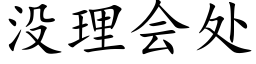 没理会处